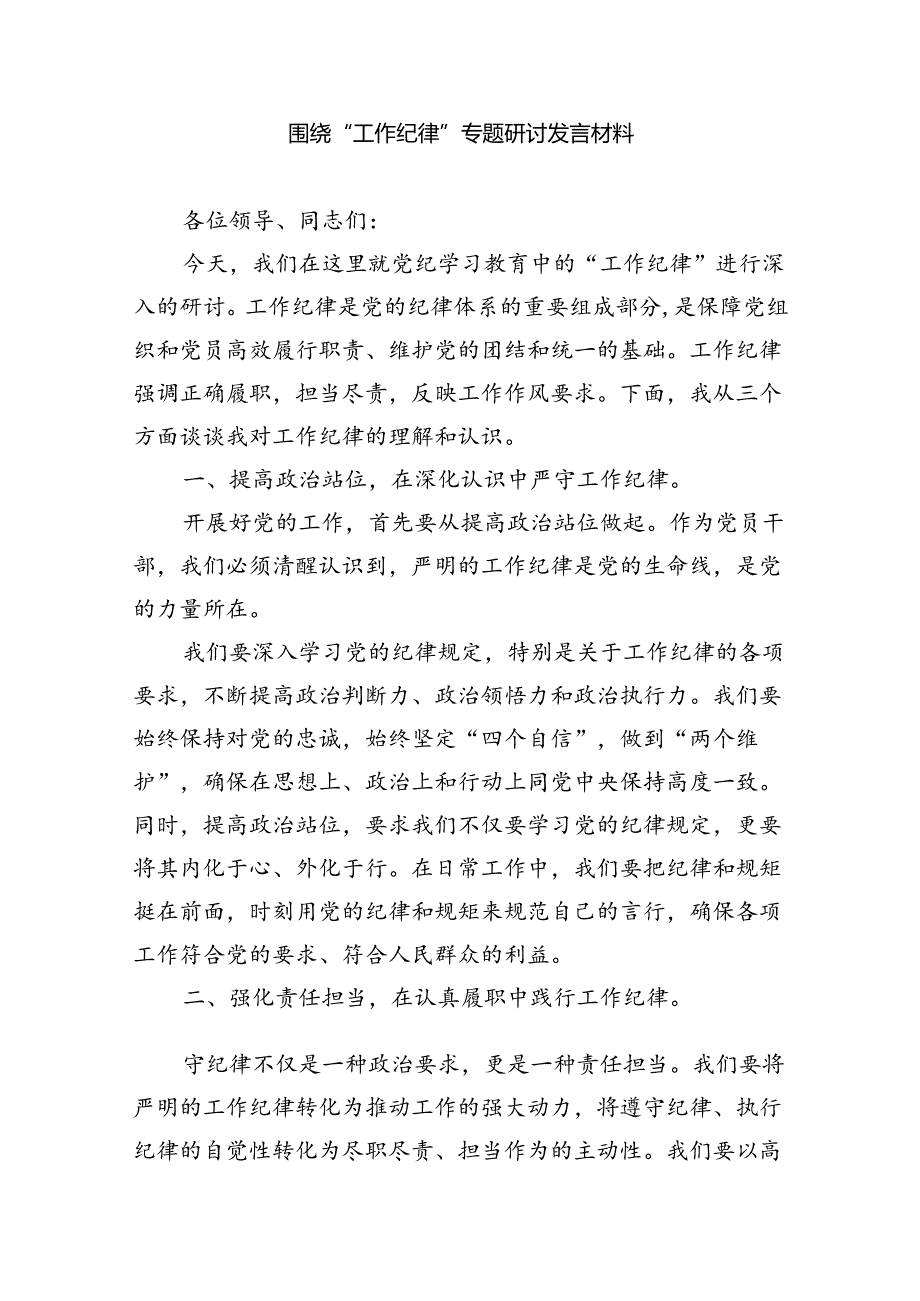 围绕“工作纪律”专题研讨发言材料

各位领导、同志们：

今天，我们在这里就党纪学习教育中的“工作纪律”进行深入的研讨。工作纪律是党的纪律体系的重要组成部分，是保障党组织和党员高效履行职责、维护党的团结和统一的基础。工作纪律强调正确履职，担当尽责，反映工作作风要求。下面，我从三个方面谈谈我对工作纪律的理解和认识。

一、提高政治站位，在深化认识中严守工作纪律。

开展好党的工作，首先要从提高政治站位做起。作为党员干部，我们必须清醒认识到，严明的工作纪律是党的生命线，是党的力量所在。

我们要深入学习党的纪律规定，特别是关于工作纪律的各项要求，不断提高政治判断力、政治领悟力和政治执行力。我们要始终保持对党的忠诚，始终坚定“四个自信”，做到“两个维护”，确保在思想上、政治上和行动上同党中央保持高度一致。同时，提高政治站位，要求我们不仅要学习党的纪律规定，更要将其内化于心、外化于行。在日常工作中，我们要把纪律和规矩挺在前面，时刻用党的纪律和规矩来规范自己的言行，确保各项工作符合党的要求、符合人民群众的利益。

二、强化责任担当，在认真履职中践行工作纪律。

守纪律不仅是一种政治要求，更是一种责任担当。我们要将严明的工作纪律转化为推动工作的强大动力，将遵守纪律、执行纪律的自觉性转化为尽职尽责、担当作为的主动性。我们要以高